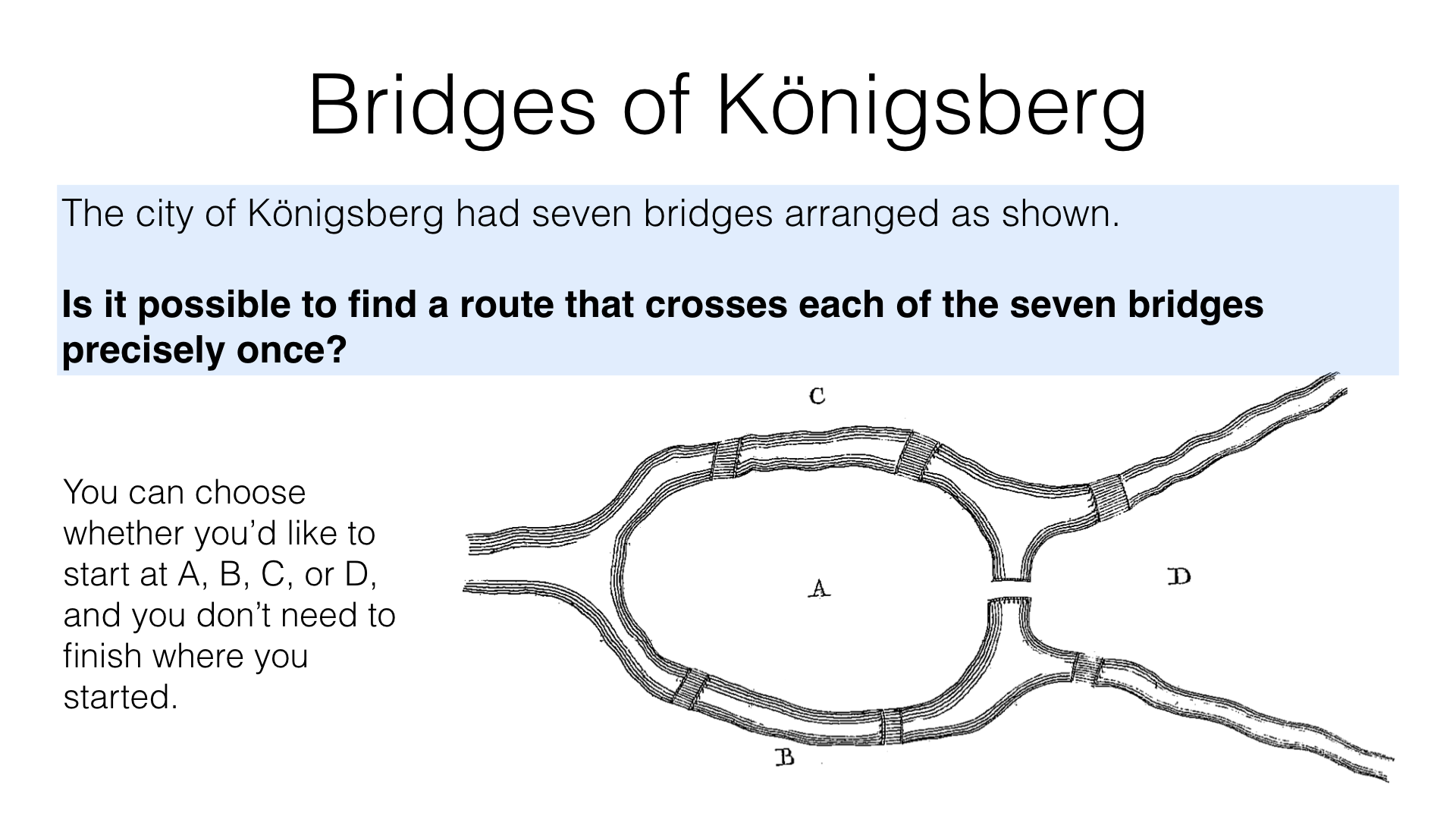 Bridges of Königsberg

The city of Königsberg had seven bridges arranged as shown.

Is it possible to find a route that crosses each of the seven bridges precisely once?

You can choose whether you'd like to start at A, B, C, or D, and you don't need to finish where you started.

C

A

D

B